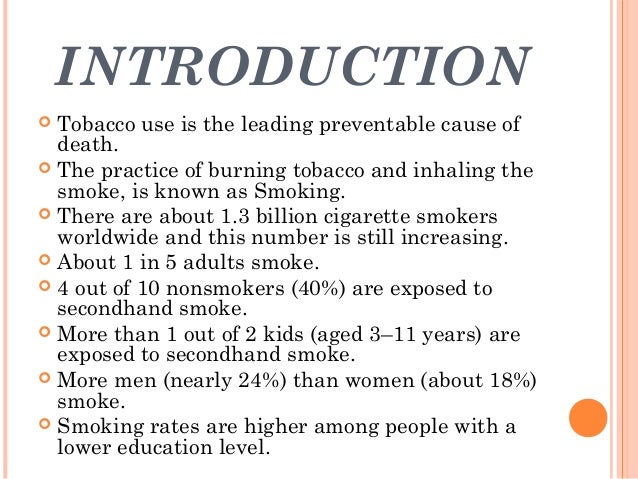 INTRODUCTION

• Tobacco use is the leading preventable cause of death.
• The practice of burning tobacco and inhaling the smoke, is known as Smoking.
• There are about 1.3 billion cigarette smokers worldwide and this number is still increasing.
• About 1 in 5 adults smoke.
• 4 out of 10 nonsmokers (40%) are exposed to secondhand smoke.
• More than 1 out of 2 kids (aged 3–11 years) are exposed to secondhand smoke.
• More men (nearly 24%) than women (about 18%) smoke.
• Smoking rates are higher among people with a lower education level.